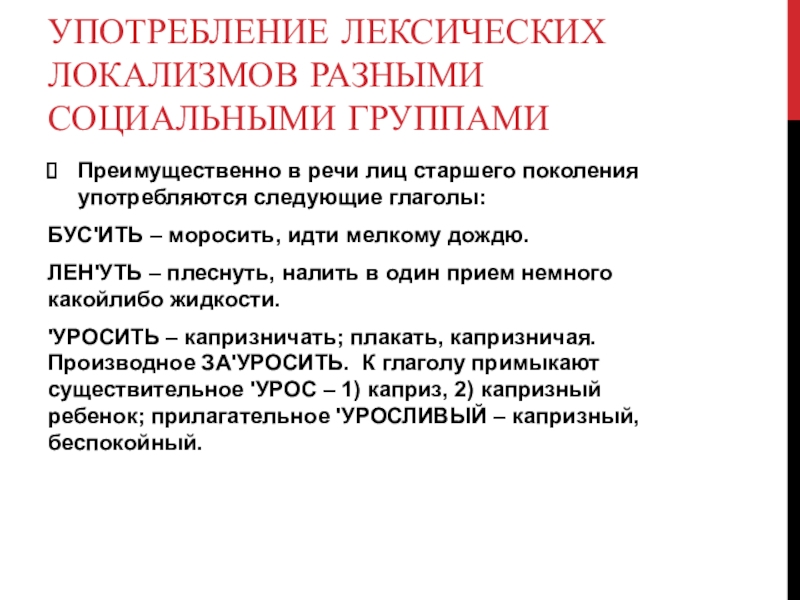 УПОТРЕБЛЕНИЕ ЛЕКСИЧЕСКИХ ЛОКАЛИЗМОВ РАЗНЫМИ СОЦИАЛЬНЫМИ ГРУППАМИ

Преимущественно в речи лиц старшего поколения употребляются следующие глаголы:

БУС'ИТЬ – моросить, идти мелкому дождю.

ЛЕН'УТЬ – плеснуть, налить в один прием немного какойлибо жидкости.

'УРОСИТЬ – капризничать; плакать, капризничая. Производное ЗА'УРОСИТЬ. К глаголу примыкают существительное 'УРОС – 1) каприз, 2) капризный ребенок; прилагательное 'УРОСЛИВЫЙ – капризный, беспокойный.